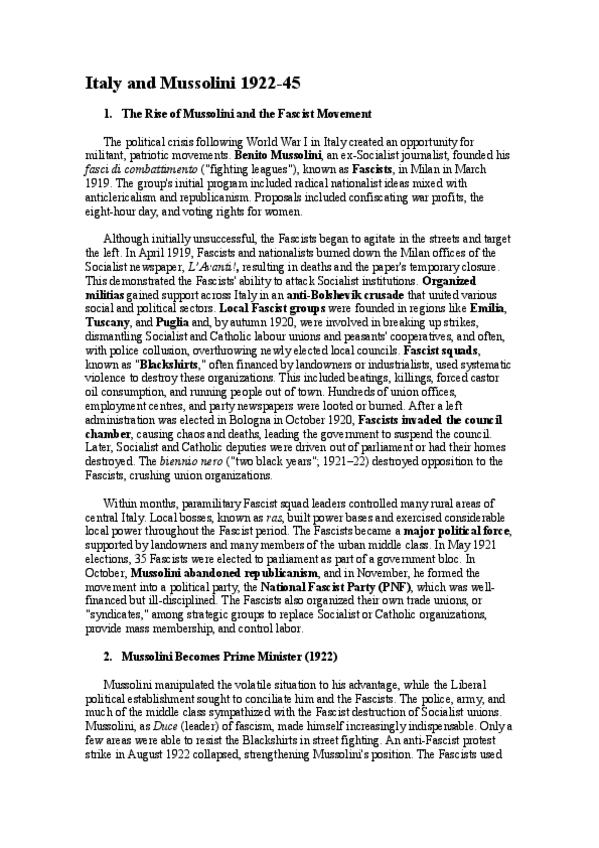 Italy and Mussolini 1922-45

1. The Rise of Mussolini and the Fascist Movement

The political crisis following World War I in Italy created an opportunity for militant, patriotic movements. Benito Mussolini, an ex-Socialist journalist, founded his fasci di combattimento ("fighting leagues"), known as Fascists, in Milan in March 1919. The group's initial program included radical nationalist ideas mixed with anticlericalism and republicanism. Proposals included confiscating war profits, the eight-hour day, and voting rights for women.

Although initially unsuccessful, the Fascists began to agitate in the streets and target the left. In April 1919, Fascists and nationalists burned down the Milan offices of the Socialist newspaper, L'Avanti!, resulting in deaths and the paper's temporary closure. This demonstrated the Fascists' ability to attack Socialist institutions. Organized militias gained support across Italy in an anti-Bolshevik crusade that united various social and political sectors. Local Fascist groups were founded in regions like Emilia, Tuscany, and Puglia and, by autumn 1920, were involved in breaking up strikes, dismantling Socialist and Catholic labour unions and peasants' cooperatives, and often, with police collusion, overthrowing newly elected local councils. Fascist squads, known as "Blackshirts," often financed by landowners or industrialists, used systematic violence to destroy these organizations. This included beatings, killings, forced castor oil consumption, and running people out of town. Hundreds of union offices, employment centres, and party newspapers were looted or burned. After a left administration was elected in Bologna in October 1920, Fascists invaded the council chamber, causing chaos and deaths, leading the government to suspend the council. Later, Socialist and Catholic deputies were driven out of parliament or had their homes destroyed. The biennio nero ("two black years"; 1921–22) destroyed opposition to the Fascists, crushing union organizations.

Within months, paramilitary Fascist squad leaders controlled many rural areas of central Italy. Local bosses, known as ras, built power bases and exercised considerable local power throughout the Fascist period. The Fascists became a major political force, supported by landowners and many members of the urban middle class. In May 1921 elections, 35 Fascists were elected to parliament as part of a government bloc. In October, Mussolini abandoned republicanism, and in November, he formed the movement into a political party, the National Fascist Party (PNF), which was well-financed but ill-disciplined. The Fascists also organized their own trade unions, or "syndicates," among strategic groups to replace Socialist or Catholic organizations, provide mass membership, and control labor.

2. Mussolini Becomes Prime Minister (1922)

Mussolini manipulated the volatile situation to his advantage, while the Liberal political establishment sought to conciliate him and the Fascists. The police, army, and much of the middle class sympathized with the Fascist destruction of Socialist unions. Mussolini, as Duce (leader) of fascism, made himself increasingly indispensable. Only a few areas were able to resist the Blackshirts in street fighting. An anti-Fascist protest strike in August 1922 collapsed, strengthening Mussolini's position. The Fascists used